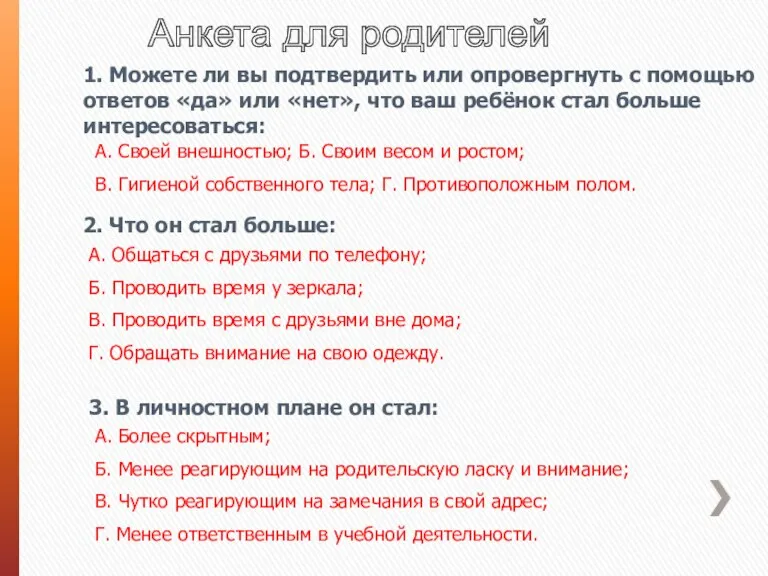 Анкета для родителей

1. Можете ли вы подтвердить или опровергнуть с помощью ответов «да» или «нет», что ваш ребёнок стал больше интересоваться:

А. Своей внешностью; Б. Своим весом и ростом;

В. Гигиеной собственного тела; Г. Противоположным полом.

2. Что он стал больше:

А. Общаться с друзьями по телефону;

Б. Проводить время у зеркала;

В. Проводить время с друзьями вне дома;

Г. Обращать внимание на свою одежду.

3. В личностном плане он стал:

А. Более скрытным;

Б. Менее реагирующим на родительскую ласку и внимание;

В. Чутко реагирующим на замечания в свой адрес;

Г. Менее ответственным в учебной деятельности.